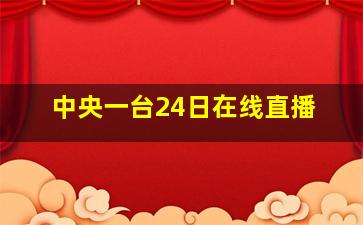 中央一台24日在线直播